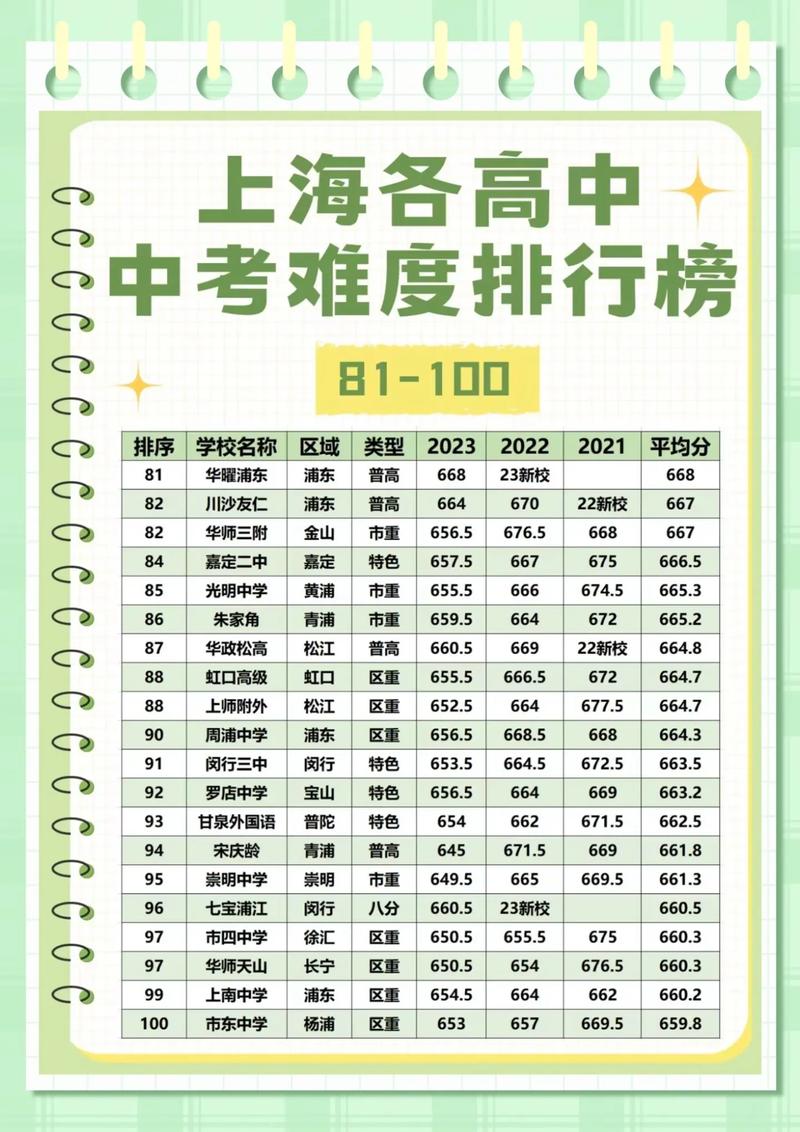 上海各高中
中考难度排行榜

81-100

| 排序 | 学校名称 | 区域 | 类型 | 2023 | 2022 | 2021 | 平均分 |
|---|---|---|---|---|---|---|---|
| 81 | 华曜浦东 | 浦东 | 普高 | 668 | 23新校 |  | 668 |
| 82 | 川沙友仁 | 浦东 | 普高 | 664 | 670 | 22新校 | 667 |
| 82 | 华师三附 | 金山 | 市重 | 656.5 | 676.5 | 668 | 667 |
| 84 | 嘉定二中 | 嘉定 | 特色 | 657.5 | 667 | 675 | 666.5 |
| 85 | 光明中学 | 黄浦 | 市重 | 655.5 | 666 | 674.5 | 665.3 |
| 86 | 朱家角 | 青浦 | 市重 | 659.5 | 664 | 672 | 665.2 |
| 87 | 华政松高 | 松江 | 普高 | 660.5 | 669 | 22新校 | 664.8 |
| 88 | 虹口高级 | 虹口 | 区重 | 655.5 | 666.5 | 672 | 664.7 |
| 88 | 上师附外 | 松江 | 区重 | 652.5 | 664 | 677.5 | 664.7 |
| 90 | 周浦中学 | 浦东 | 区重 | 656.5 | 668.5 | 668 | 664.3 |
| 91 | 闵行三中 | 闵行 | 特色 | 653.5 | 664.5 | 672.5 | 663.5 |
| 92 | 罗店中学 | 宝山 | 特色 | 656.5 | 664 | 669 | 663.2 |
| 93 | 甘泉外国语 | 普陀 | 特色 | 654 | 662 | 671.5 | 662.5 |
| 94 | 宋庆龄 | 青浦 | 普高 | 645 | 671.5 | 669 | 661.8 |
| 95 | 崇明中学 | 崇明 | 市重 | 649.5 | 665 | 669.5 | 661.3 |
| 96 | 七宝浦江 | 闵行 | 八分 | 660.5 | 23新校 |  | 660.5 |
| 97 | 市四中学 | 徐汇 | 区重 | 650.5 | 655.5 | 675 | 660.3 |
| 97 | 华师天山 | 长宁 | 区重 | 650.5 | 654 | 676.5 | 660.3 |
| 99 | 上南中学 | 浦东 | 区重 | 654.5 | 664 | 662 | 660.2 |
| 100 | 市东中学 | 杨浦 | 区重 | 653 | 657 | 669.5 | 659.8 |